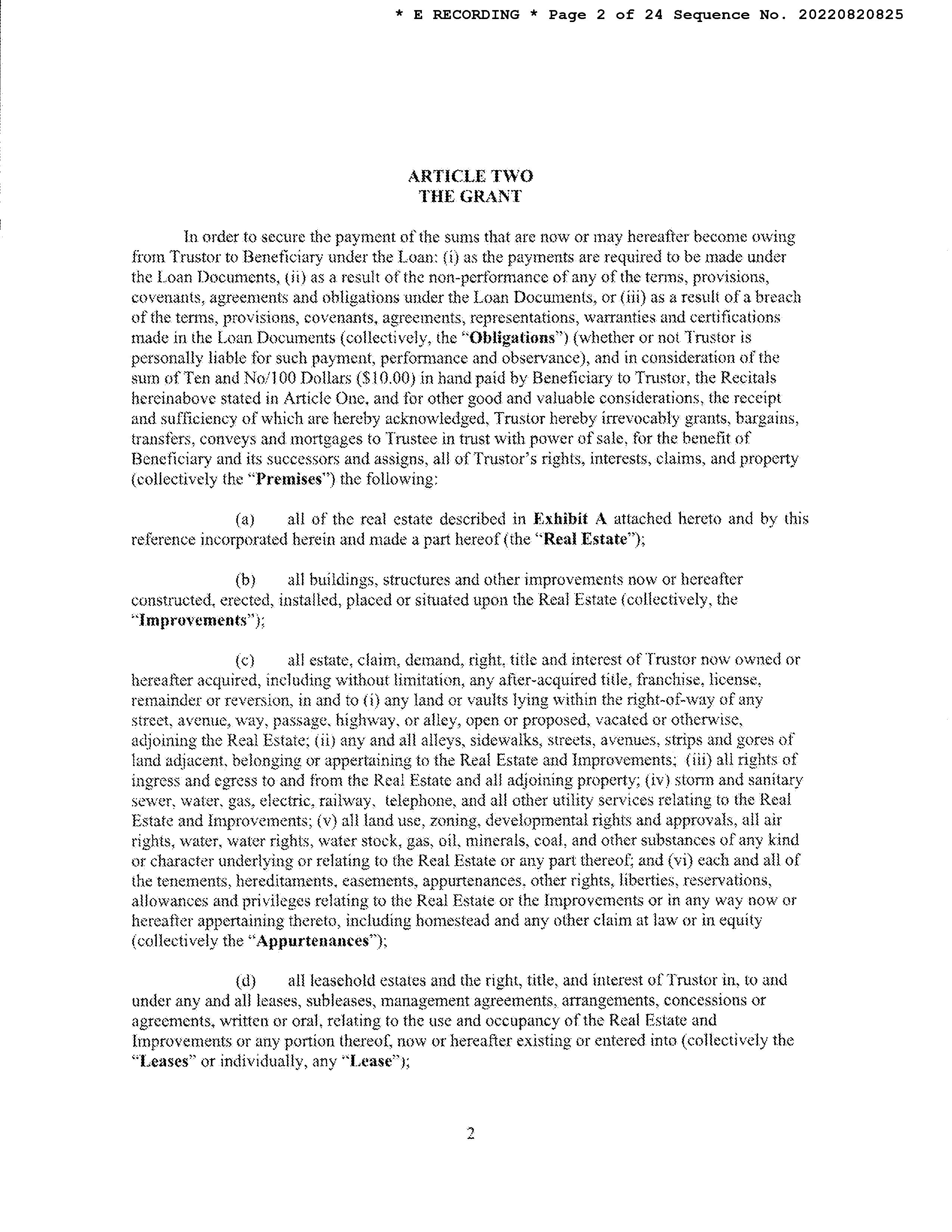 * E RECORDING * Page 2 of 24 Sequence No. 20220820825

ARTICLE TWO
THE GRANT

In order to secure the payment of the sums that are now or may hereafter become owing from Trustor to Beneficiary under the Loan: (i) as the payments are required to be made under the Loan Documents, (ii) as a result of the non-performance of any of the terms, provisions, covenants, agreements and obligations under the Loan Documents, or (iii) as a result of a breach of the terms, provisions, covenants, agreements, representations, warranties and certifications made in the Loan Documents (collectively, the "Obligations") (whether or not Trustor is personally liable for such payment, performance and observance), and in consideration of the sum of Ten and No/100 Dollars ($10.00) in hand paid by Beneficiary to Trustor, the Recitals hereinabove stated in Article One, and for other good and valuable considerations, the receipt and sufficiency of which are hereby acknowledged, Trustor hereby irrevocably grants, bargains, transfers, conveys and mortgages to Trustee in trust with power of sale, for the benefit of Beneficiary and its successors and assigns, all of Trustor's rights, interests, claims, and property (collectively the "Premises") the following:

(a) all of the real estate described in Exhibit A attached hereto and by this reference incorporated herein and made a part hereof (the "Real Estate");

(b) all buildings, structures and other improvements now or hereafter constructed, erected, installed, placed or situated upon the Real Estate (collectively, the "Improvements");

(c) all estate, claim, demand, right, title and interest of Trustor now owned or hereafter acquired, including without limitation, any after-acquired title, franchise, license, remainder or reversion, in and to (i) any land or vaults lying within the right-of-way of any street, avenue, way, passage, highway, or alley, open or proposed, vacated or otherwise, adjoining the Real Estate; (ii) any and all alleys, sidewalks, streets, avenues, strips and gores of land adjacent, belonging or appertaining to the Real Estate and Improvements; (iii) all rights of ingress and egress to and from the Real Estate and all adjoining property; (iv) storm and sanitary sewer, water, gas, electric, railway, telephone, and all other utility services relating to the Real Estate and Improvements; (v) all land use, zoning, developmental rights and approvals, all air rights, water, water rights, water stock, gas, oil, minerals, coal, and other substances of any kind or character underlying or relating to the Real Estate or any part thereof; and (vi) each and all of the tenements, hereditaments, easements, appurtenances, other rights, liberties, reservations, allowances and privileges relating to the Real Estate or the Improvements or in any way now or hereafter appertaining thereto, including homestead and any other claim at law or in equity (collectively the "Appurtenances");

(d) all leasehold estates and the right, title, and interest of Trustor in, to and under any and all leases, subleases, management agreements, arrangements, concessions or agreements, written or oral, relating to the use and occupancy of the Real Estate and Improvements or any portion thereof, now or hereafter existing or entered into (collectively the "Leases" or individually, any "Lease");

2